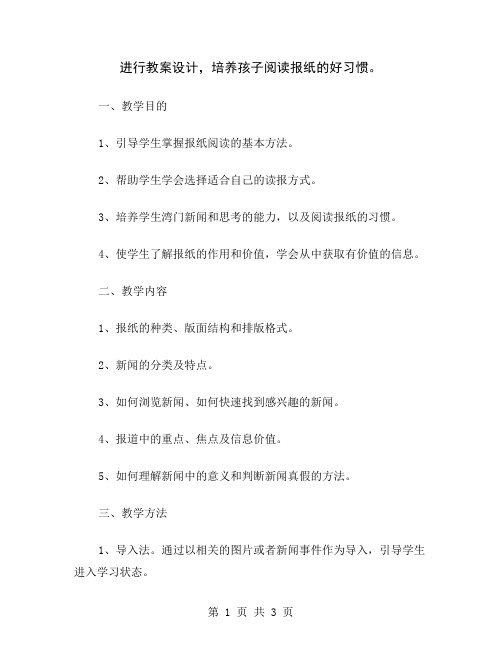 进行教案设计，培养孩子阅读报纸的好习惯。

一、教学目的

1、引导学生掌握报纸阅读的基本方法。

2、帮助学生学会选择适合自己的读报方式。

3、培养学生湾门新闻和思考的能力，以及阅读报纸的习惯。

4、使学生了解报纸的作用和价值，学会从中获取有价值的信息。

二、教学内容

1、报纸的种类、版面结构和排版格式。

2、新闻的分类及特点。

3、如何浏览新闻、如何快速找到感兴趣的新闻。

4、报道中的重点、焦点及信息价值。

5、如何理解新闻中的意义和判断新闻真假的方法。

三、教学方法

1、导入法。通过以相关的图片或者新闻事件作为导入，引导学生进入学习状态。

第 1 页 共 3 页